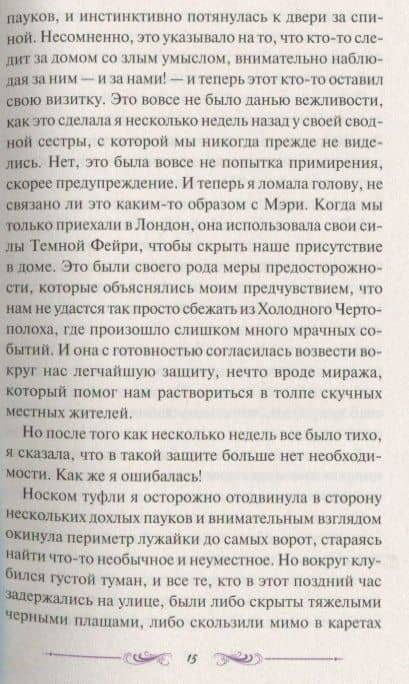 пауков, и инстинктивно потянулась к двери за спиной. Несомненно, это указывало на то, что кто-то следит за домом со злым умыслом, внимательно наблюдая за ним — и за нами! — и теперь этот кто-то оставил свою визитку. Это вовсе не было данью вежливости, как это сделала я несколько недель назад у своей сводной сестры, с которой мы никогда прежде не виделись. Нет, это была вовсе не попытка примирения, скорее предупреждение. И теперь я ломала голову, не связано ли это каким-то образом с Мэри. Когда мы только приехали в Лондон, она использовала свои силы Темной Фейри, чтобы скрыть наше присутствие в доме. Это были своего рода меры предосторожности, которые объяснялись моим предчувствием, что нам не удастся так просто сбежать из Холодного Чертополоха, где произошло слишком много мрачных событий. И она с готовностью согласилась возвести вокруг нас легчайшую защиту, нечто вроде миража, который помог нам раствориться в толпе скучных местных жителей.

Но после того как несколько недель все было тихо, я сказала, что в такой защите больше нет необходимости. Как же я ошибалась!

Носком туфли я осторожно отодвинула в сторону нескольких дохлых пауков и внимательным взглядом окинула периметр лужайки до самых ворот, стараясь найти что-то необычное и неуместное. Но вокруг клубился густой туман, и все те, кто в этот поздний час задержались на улице, были либо скрыты тяжелыми черными плащами, либо скользили мимо в каретах

15